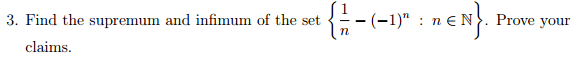 3. Find the supremum and infimum of the set $\left\{\frac{1}{n} - (-1)^n : n \in \mathbb{N}\right\}$. Prove your claims.